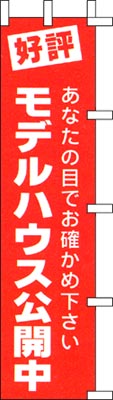 好評

あなたの目でお確かめ下さい

モデルハウス公開中